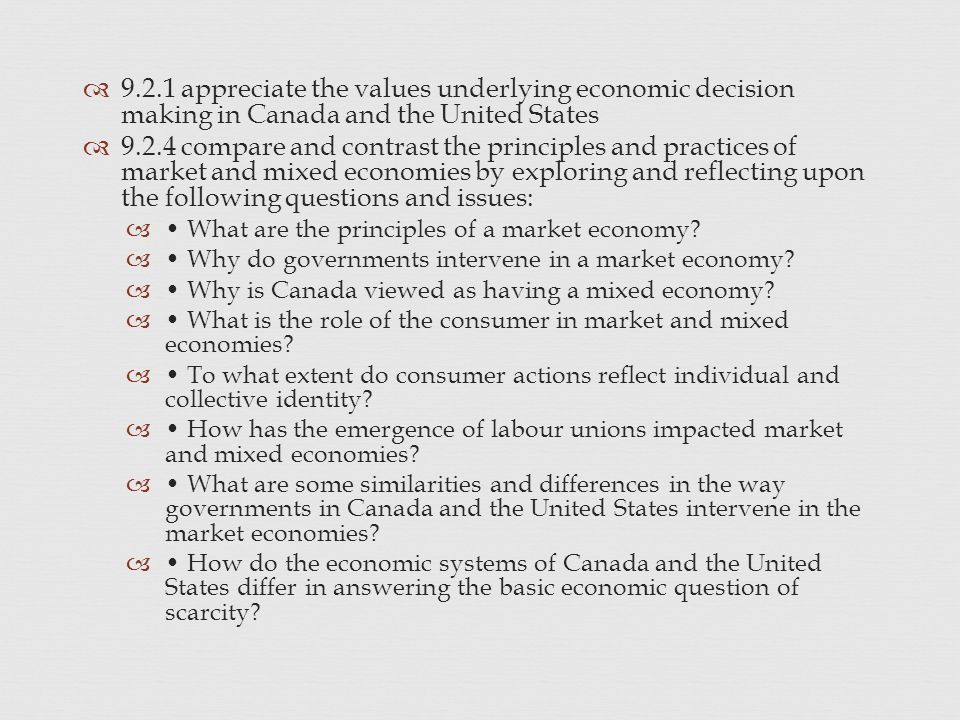 9.2.1 appreciate the values underlying economic decision making in Canada and the United States

9.2.4 compare and contrast the principles and practices of market and mixed economies by exploring and reflecting upon the following questions and issues:

• What are the principles of a market economy?

• Why do governments intervene in a market economy?

• Why is Canada viewed as having a mixed economy?

• What is the role of the consumer in market and mixed economies?

• To what extent do consumer actions reflect individual and collective identity?

• How has the emergence of labour unions impacted market and mixed economies?

• What are some similarities and differences in the way governments in Canada and the United States intervene in the market economies?

• How do the economic systems of Canada and the United States differ in answering the basic economic question of scarcity?